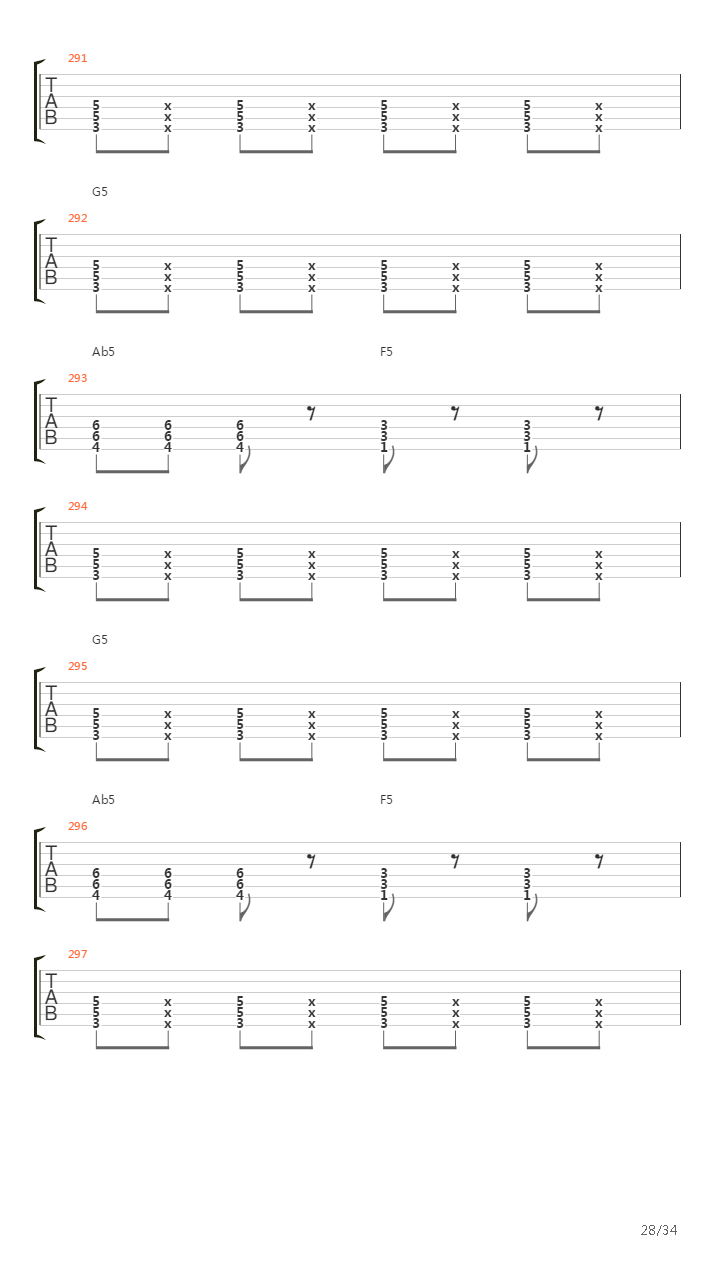 291

T
A
B

5 x 5 x 5 x 5 x
5 x 5 x 5 x 5 x
3 x 3 x 3 x 3 x

G5

292

T
A
B

5 x 5 x 5 x 5 x
5 x 5 x 5 x 5 x
3 x 3 x 3 x 3 x

Ab5 F5

293

T
A
B

6 6 6 3 3
6 6 6 3 3
4 4 4 1 1

294

T
A
B

5 x 5 x 5 x 5 x
5 x 5 x 5 x 5 x
3 x 3 x 3 x 3 x

G5

295

T
A
B

5 x 5 x 5 x 5 x
5 x 5 x 5 x 5 x
3 x 3 x 3 x 3 x

Ab5 F5

296

T
A
B

6 6 6 3 3
6 6 6 3 3
4 4 4 1 1

297

T
A
B

5 x 5 x 5 x 5 x
5 x 5 x 5 x 5 x
3 x 3 x 3 x 3 x

28/34